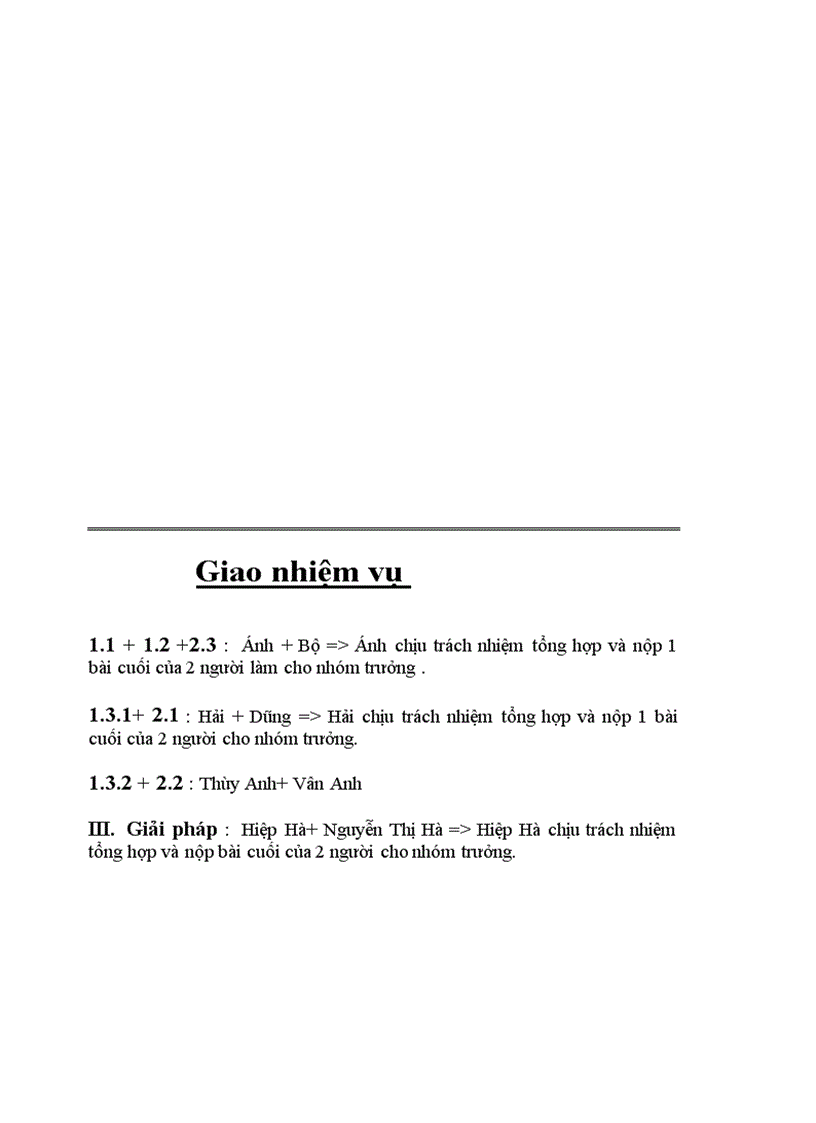 Giao nhiệm vụ

1.1 + 1.2 +2.3 : Ánh + Bộ => Ánh chịu trách nhiệm tổng hợp và nộp 1 bài cuối của 2 người làm cho nhóm trưởng .

1.3.1+ 2.1 : Hải + Dũng => Hải chịu trách nhiệm tổng hợp và nộp 1 bài cuối của 2 người cho nhóm trưởng.

1.3.2 + 2.2 : Thùy Anh+ Vân Anh

III. Giải pháp : Hiệp Hà+ Nguyễn Thị Hà => Hiệp Hà chịu trách nhiệm tổng hợp và nộp bài cuối của 2 người cho nhóm trưởng.